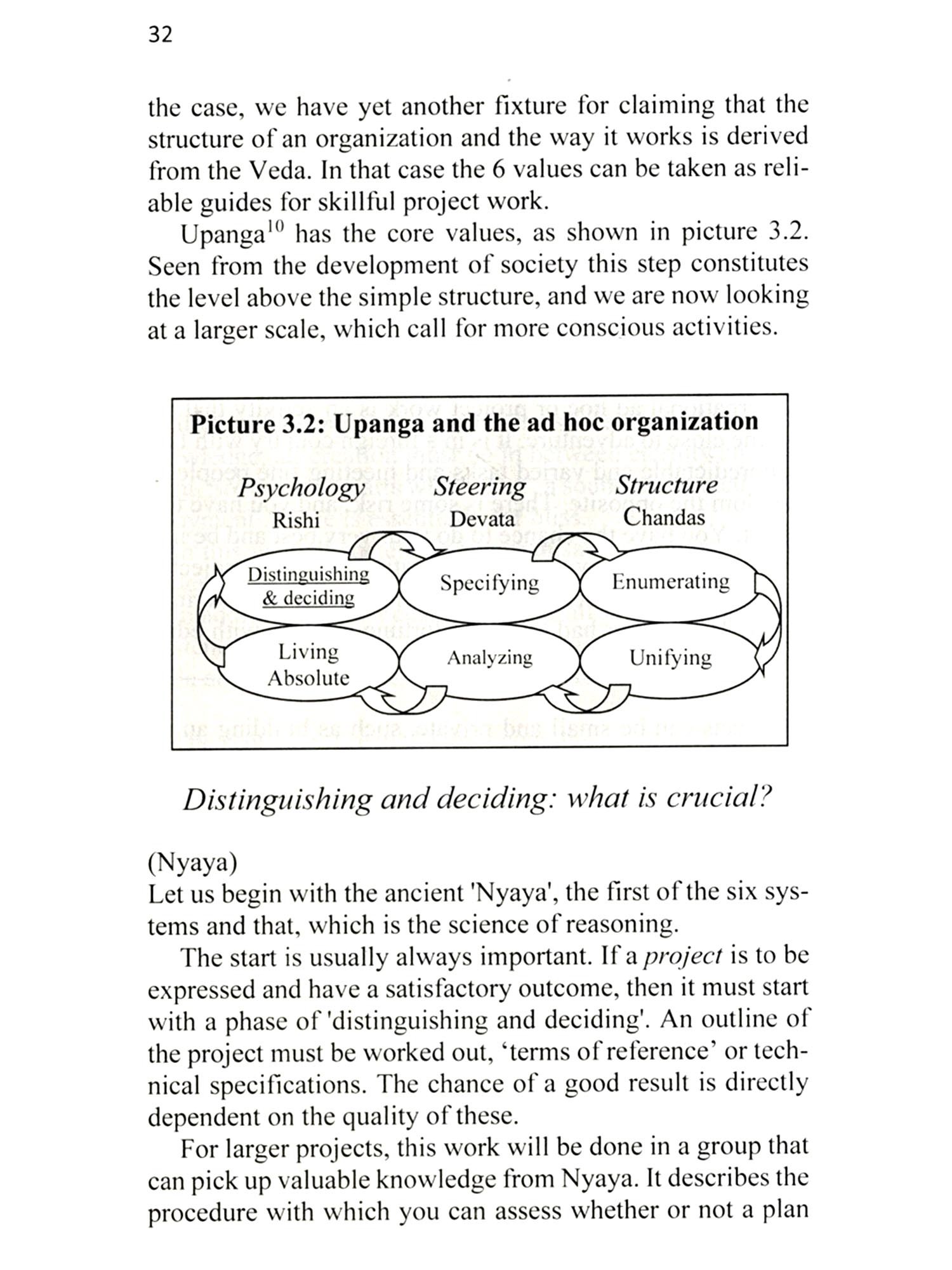 32

the case, we have yet another fixture for claiming that the structure of an organization and the way it works is derived from the Veda. In that case the 6 values can be taken as reliable guides for skillful project work.

Upanga$^{10}$ has the core values, as shown in picture 3.2. Seen from the development of society this step constitutes the level above the simple structure, and we are now looking at a larger scale, which call for more conscious activities.

Picture 3.2: Upanga and the ad hoc organization

Psychology
Rishi

Steering
Devata

Structure
Chandas

Distinguishing & deciding

Specifying

Enumerating

Living Absolute

Analyzing

Unifying

Distinguishing and deciding: what is crucial?

(Nyaya)
Let us begin with the ancient 'Nyaya', the first of the six systems and that, which is the science of reasoning.

The start is usually always important. If a project is to be expressed and have a satisfactory outcome, then it must start with a phase of 'distinguishing and deciding'. An outline of the project must be worked out, ‘terms of reference’ or technical specifications. The chance of a good result is directly dependent on the quality of these.

For larger projects, this work will be done in a group that can pick up valuable knowledge from Nyaya. It describes the procedure with which you can assess whether or not a plan